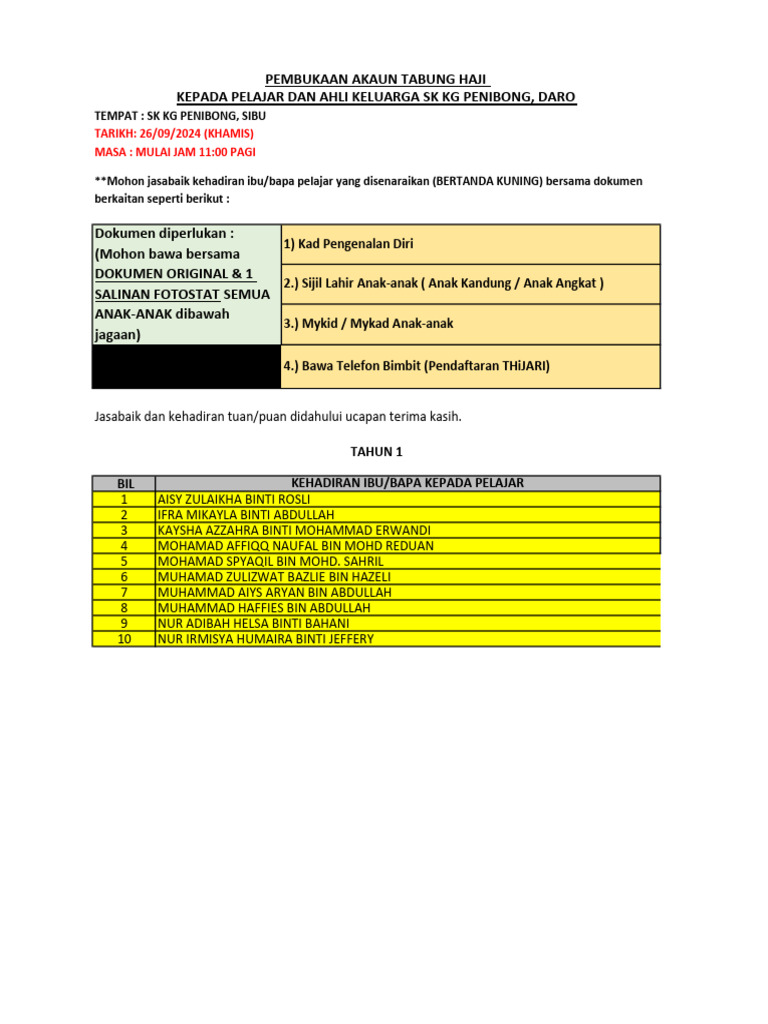 PEMBUKAAN AKAUN TABUNG HAJI
KEPADA PELAJAR DAN AHLI KELUARGA SK KG PENIBONG, DARO

TEMPAT : SK KG PENIBONG, SIBU
TARIKH: 26/09/2024 (KHAMIS)
MASA : MULAI JAM 11:00 PAGI

**Mohon jasabaik kehadiran ibu/bapa pelajar yang disenaraikan (BERTANDA KUNING) bersama dokumen berkaitan seperti berikut :

| Dokumen diperlukan : (Mohon bawa bersama DOKUMEN ORIGINAL & 1 SALINAN FOTOSTAT SEMUA ANAK-ANAK dibawah jagaan) | 1) Kad Pengenalan Diri |
|---|---|
| | 2.) Sijil Lahir Anak-anak ( Anak Kandung / Anak Angkat ) |
| | 3.) Mykid / Mykad Anak-anak |
| | 4.) Bawa Telefon Bimbit (Pendaftaran THiJARI) |

Jasabaik dan kehadiran tuan/puan didahului ucapan terima kasih.

TAHUN 1

| BIL | KEHADIRAN IBU/BAPA KEPADA PELAJAR |
|---|---|
| 1 | AISY ZULAIKHA BINTI ROSLI |
| 2 | IFRA MIKAYLA BINTI ABDULLAH |
| 3 | KAYSHA AZZAHRA BINTI MOHAMMAD ERWANDI |
| 4 | MOHAMAD AFFIQQ NAUFAL BIN MOHD REDUAN |
| 5 | MOHAMAD SPYAQIL BIN MOHD. SAHRIL |
| 6 | MUHAMAD ZULIZWAT BAZLIE BIN HAZELI |
| 7 | MUHAMMAD AIYS ARYAN BIN ABDULLAH |
| 8 | MUHAMMAD HAFFIES BIN ABDULLAH |
| 9 | NUR ADIBAH HELSA BINTI BAHANI |
| 10 | NUR IRMISYA HUMAIRA BINTI JEFFERY |